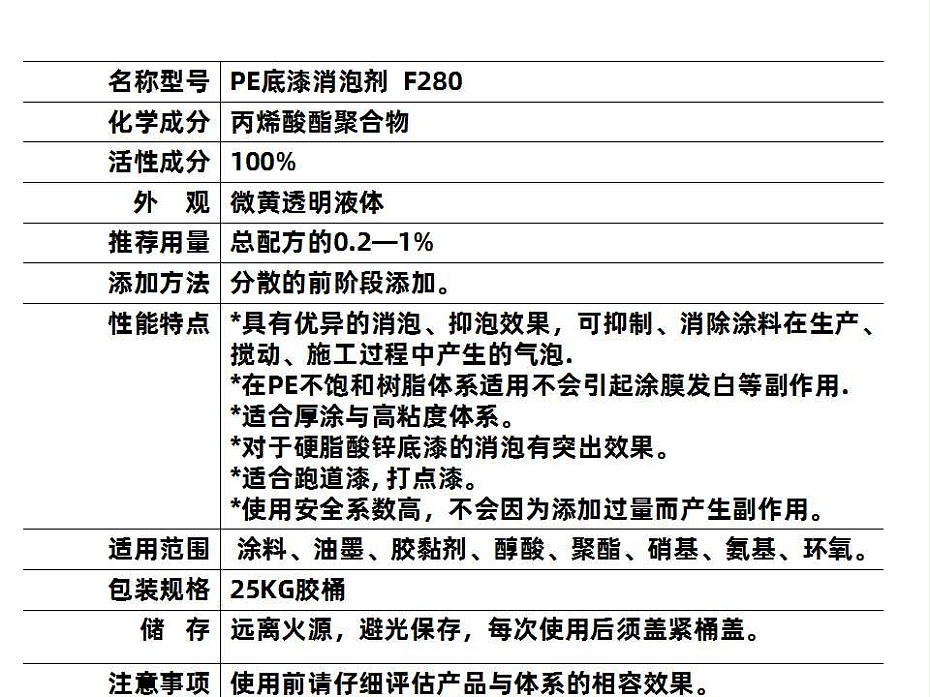 | 名称型号 | PE底漆消泡剂 F280 |
|---|---|
| 化学成分 | 丙烯酸酯聚合物 |
| 活性成分 | 100% |
| 外 观 | 微黄透明液体 |
| 推荐用量 | 总配方的0.2—1% |
| 添加方法 | 分散的前阶段添加。 |
| 性能特点 | *具有优异的消泡、抑泡效果，可抑制、消除涂料在生产、搅动、施工过程中产生的气泡. *在PE不饱和树脂体系适用不会引起涂膜发白等副作用. *适合厚涂与高粘度体系。 *对于硬脂酸锌底漆的消泡有突出效果。 *适合跑道漆, 打点漆。 *使用安全系数高，不会因为添加过量而产生副作用。 |
| 适用范围 | 涂料、油墨、胶黏剂、醇酸、聚酯、硝基、氨基、环氧。 |
| 包装规格 | 25KG胶桶 |
| 储 存 | 远离火源，避光保存，每次使用后须盖紧桶盖。 |
| 注意事项 | 使用前请仔细评估产品与体系的相容效果。 |